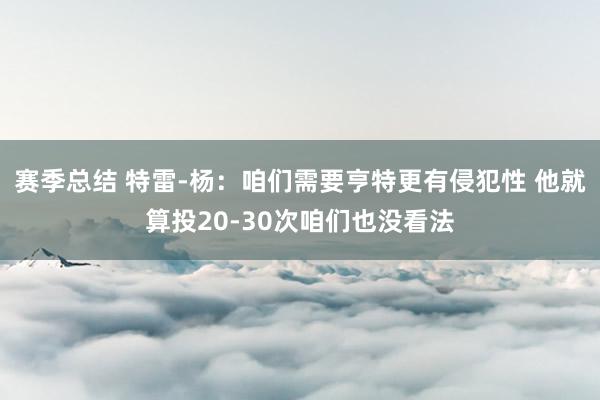 赛季总结 特雷-杨：咱们需要亨特更有侵犯性 他就算投20-30次咱们也没看法